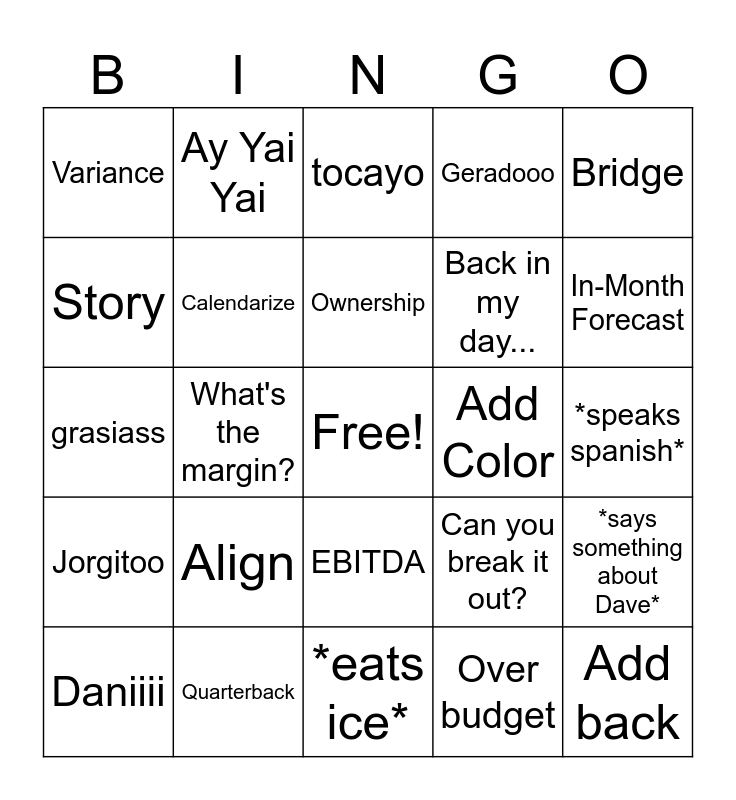 | B | I | N | G | O |
|---|---|---|---|---|
| Variance | Ay Yai Yai | tocayo | Geradooo | Bridge |
| Story | Calendarize | Ownership | Back in my day... | In-Month Forecast |
| grasiass | What's the margin? | Free! | Add Color | \*speaks spanish\* |
| Jorgitoo | Align | EBITDA | Can you break it out? | \*says something about Dave\* |
| Daniiii | Quarterback | \*eats ice\* | Over budget | Add back |